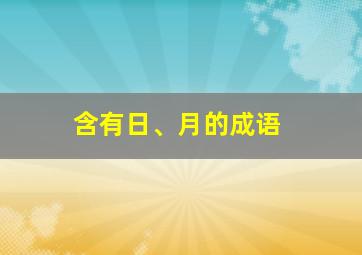 含有日、月的成语